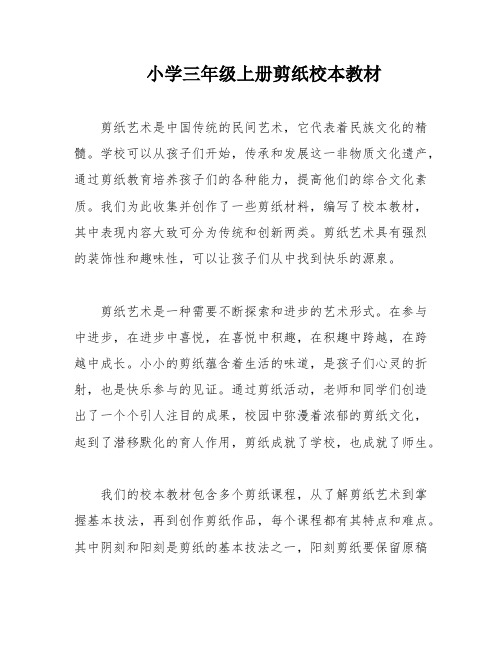 小学三年级上册剪纸校本教材

剪纸艺术是中国传统的民间艺术，它代表着民族文化的精髓。学校可以从孩子们开始，传承和发展这一非物质文化遗产，通过剪纸教育培养孩子们的各种能力，提高他们的综合文化素质。我们为此收集并创作了一些剪纸材料，编写了校本教材，其中表现内容大致可分为传统和创新两类。剪纸艺术具有强烈的装饰性和趣味性，可以让孩子们从中找到快乐的源泉。

剪纸艺术是一种需要不断探索和进步的艺术形式。在参与中进步，在进步中喜悦，在喜悦中积趣，在积趣中跨越，在跨越中成长。小小的剪纸蕴含着生活的味道，是孩子们心灵的折射，也是快乐参与的见证。通过剪纸活动，老师和同学们创造出了一个个引人注目的成果，校园中弥漫着浓郁的剪纸文化，起到了潜移默化的育人作用，剪纸成就了学校，也成就了师生。

我们的校本教材包含多个剪纸课程，从了解剪纸艺术到掌握基本技法，再到创作剪纸作品，每个课程都有其特点和难点。其中阴刻和阳刻是剪纸的基本技法之一，阳刻剪纸要保留原稿